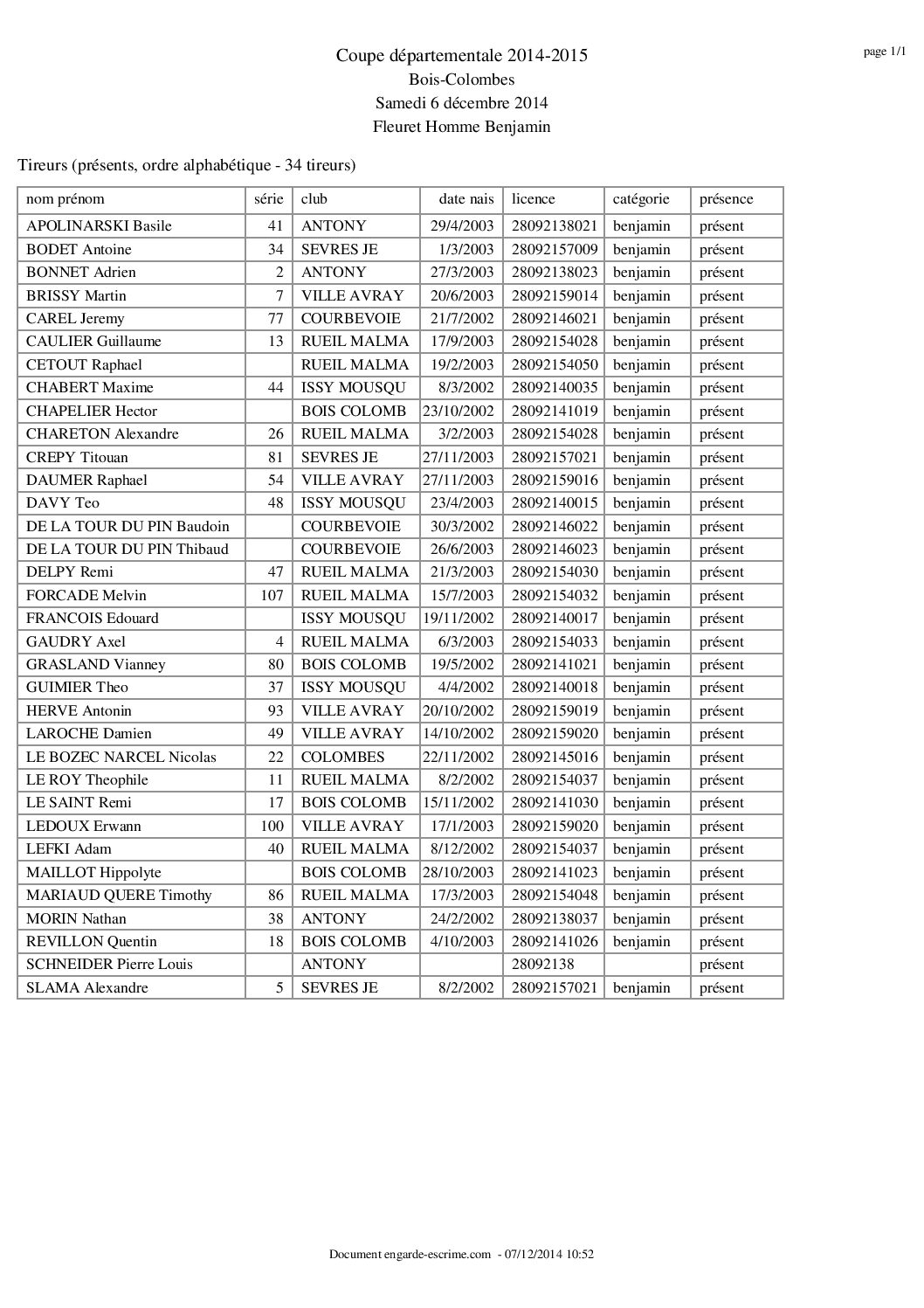 page 1/1

Coupe départementale 2014-2015
Bois-Colombes
Samedi 6 décembre 2014
Fleuret Homme Benjamin

Tireurs (présents, ordre alphabétique - 34 tireurs)

| nom prénom | série | club | date nais | licence | catégorie | présence |
|---|---|---|---|---|---|---|
| APOLINARSKI Basile | 41 | ANTONY | 29/4/2003 | 28092138021 | benjamin | présent |
| BODET Antoine | 34 | SEVRES JE | 1/3/2003 | 28092157009 | benjamin | présent |
| BONNET Adrien | 2 | ANTONY | 27/3/2003 | 28092138023 | benjamin | présent |
| BRISSY Martin | 7 | VILLE AVRAY | 20/6/2003 | 28092159014 | benjamin | présent |
| CAREL Jeremy | 77 | COURBEVOIE | 21/7/2002 | 28092146021 | benjamin | présent |
| CAULIER Guillaume | 13 | RUEIL MALMA | 17/9/2003 | 28092154028 | benjamin | présent |
| CETOUT Raphael | | RUEIL MALMA | 19/2/2003 | 28092154050 | benjamin | présent |
| CHABERT Maxime | 44 | ISSY MOUSQU | 8/3/2002 | 28092140035 | benjamin | présent |
| CHAPELIER Hector | | BOIS COLOMB | 23/10/2002 | 28092141019 | benjamin | présent |
| CHARETON Alexandre | 26 | RUEIL MALMA | 3/2/2003 | 28092154028 | benjamin | présent |
| CREPY Titouan | 81 | SEVRES JE | 27/11/2003 | 28092157021 | benjamin | présent |
| DAUMER Raphael | 54 | VILLE AVRAY | 27/11/2003 | 28092159016 | benjamin | présent |
| DAVY Teo | 48 | ISSY MOUSQU | 23/4/2003 | 28092140015 | benjamin | présent |
| DE LA TOUR DU PIN Baudoin | | COURBEVOIE | 30/3/2002 | 28092146022 | benjamin | présent |
| DE LA TOUR DU PIN Thibaud | | COURBEVOIE | 26/6/2003 | 28092146023 | benjamin | présent |
| DELPY Remi | 47 | RUEIL MALMA | 21/3/2003 | 28092154030 | benjamin | présent |
| FORCADE Melvin | 107 | RUEIL MALMA | 15/7/2003 | 28092154032 | benjamin | présent |
| FRANCOIS Edouard | | ISSY MOUSQU | 19/11/2002 | 28092140017 | benjamin | présent |
| GAUDRY Axel | 4 | RUEIL MALMA | 6/3/2003 | 28092154033 | benjamin | présent |
| GRASLAND Vianney | 80 | BOIS COLOMB | 19/5/2002 | 28092141021 | benjamin | présent |
| GUIMIER Theo | 37 | ISSY MOUSQU | 4/4/2002 | 28092140018 | benjamin | présent |
| HERVE Antonin | 93 | VILLE AVRAY | 20/10/2002 | 28092159019 | benjamin | présent |
| LAROCHE Damien | 49 | VILLE AVRAY | 14/10/2002 | 28092159020 | benjamin | présent |
| LE BOZEC NARCEL Nicolas | 22 | COLOMBES | 22/11/2002 | 28092145016 | benjamin | présent |
| LE ROY Theophile | 11 | RUEIL MALMA | 8/2/2002 | 28092154037 | benjamin | présent |
| LE SAINT Remi | 17 | BOIS COLOMB | 15/11/2002 | 28092141030 | benjamin | présent |
| LEDOUX Erwann | 100 | VILLE AVRAY | 17/1/2003 | 28092159020 | benjamin | présent |
| LEFKI Adam | 40 | RUEIL MALMA | 8/12/2002 | 28092154037 | benjamin | présent |
| MAILLOT Hippolyte | | BOIS COLOMB | 28/10/2003 | 28092141023 | benjamin | présent |
| MARIAUD QUERE Timothy | 86 | RUEIL MALMA | 17/3/2003 | 28092154048 | benjamin | présent |
| MORIN Nathan | 38 | ANTONY | 24/2/2002 | 28092138037 | benjamin | présent |
| REVILLON Quentin | 18 | BOIS COLOMB | 4/10/2003 | 28092141026 | benjamin | présent |
| SCHNEIDER Pierre Louis | | ANTONY | | 28092138 | | présent |
| SLAMA Alexandre | 5 | SEVRES JE | 8/2/2002 | 28092157021 | benjamin | présent |

Document engarde-escrime.com - 07/12/2014 10:52